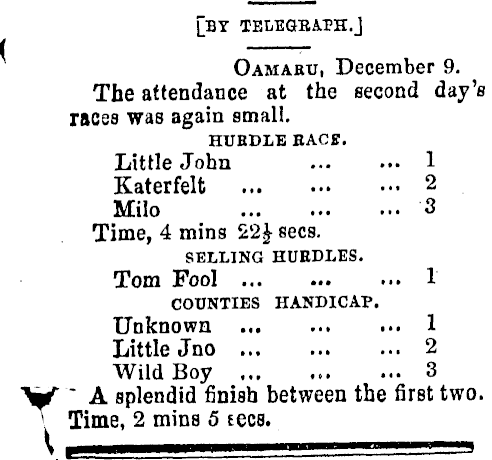 [BY TELEGRAPH.]

OAMARU, December 9.

The attendance at the second day's races was again small.

HURDLE RACE.

Little John ... ... 1
Katerfelt ... ... ... 2
Milo ... ... ... 3

Time, 4 mins $22\frac{1}{2}$ secs.

SELLING HURDLES.

Tom Fool ... ... ... 1

COUNTIES HANDICAP.

Unknown ... ... ... 1
Little Jno ... ... ... 2
Wild Boy ... ... ... 3

A splendid finish between the first two. Time, 2 mins 5 secs.